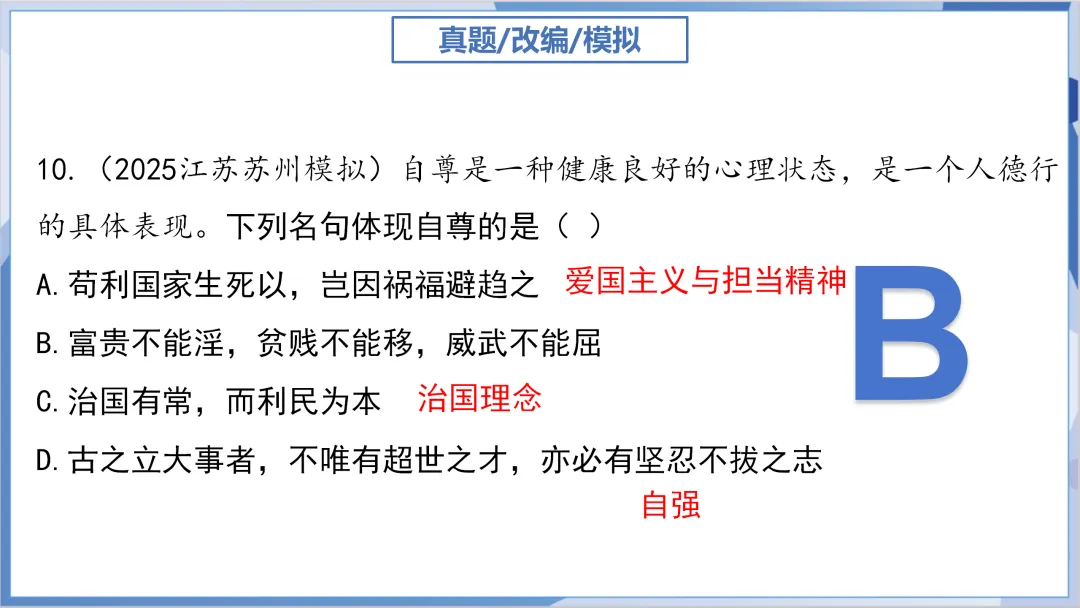 真题/改编/模拟

10.（2025江苏苏州模拟）自尊是一种健康良好的心理状态，是一个人德行的具体表现。下列名句体现自尊的是（ ）

A.苟利国家生死以，岂因祸福避趋之 爱国主义与担当精神

B.富贵不能淫，贫贱不能移，威武不能屈

C.治国有常，而利民为本 治国理念

D.古之立大事者，不唯有超世之才，亦必有坚忍不拔之志

自强

B